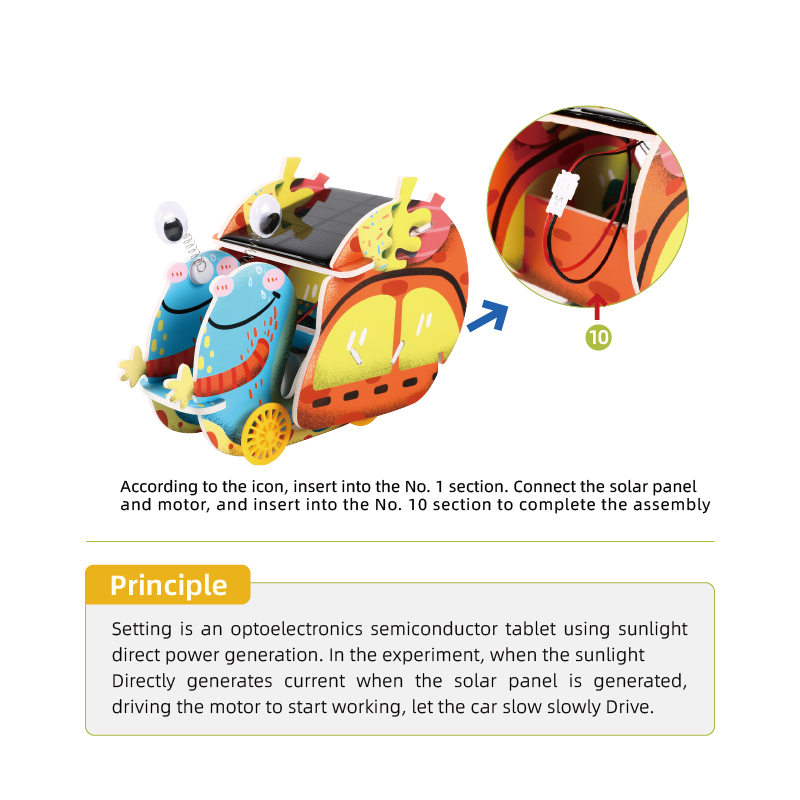 10

According to the icon, insert into the No. 1 section. Connect the solar panel and motor, and insert into the No. 10 section to complete the assembly

Principle

Setting is an optoelectronics semiconductor tablet using sunlight direct power generation. In the experiment, when the sunlight Directly generates current when the solar panel is generated, driving the motor to start working, let the car slow slowly Drive.